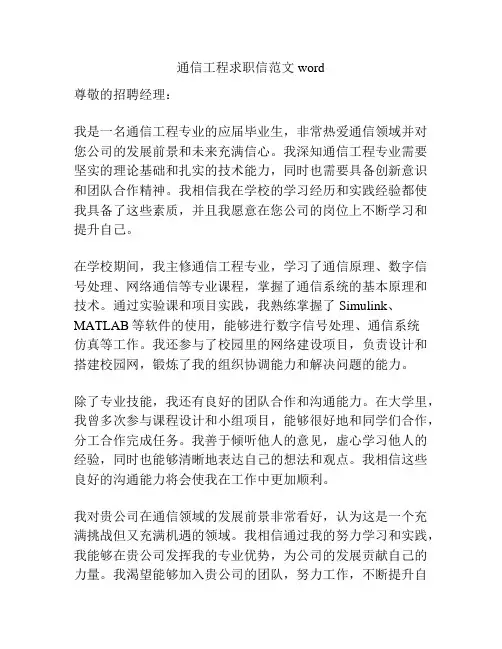 通信工程求职信范文 word

尊敬的招聘经理：

我是一名通信工程专业的应届毕业生，非常热爱通信领域并对您公司的发展前景和未来充满信心。我深知通信工程专业需要坚实的理论基础和扎实的技术能力，同时也需要具备创新意识和团队合作精神。我相信我在学校的学习经历和实践经验都使我具备了这些素质，并且我愿意在您公司的岗位上不断学习和提升自己。

在学校期间，我主修通信工程专业，学习了通信原理、数字信号处理、网络通信等专业课程，掌握了通信系统的基本原理和技术。通过实验课和项目实践，我熟练掌握了 Simulink、MATLAB 等软件的使用，能够进行数字信号处理、通信系统仿真等工作。我还参与了校园里的网络建设项目，负责设计和搭建校园网，锻炼了我的组织协调能力和解决问题的能力。

除了专业技能，我还有良好的团队合作和沟通能力。在大学里，我曾多次参与课程设计和小组项目，能够很好地和同学们合作，分工合作完成任务。我善于倾听他人的意见，虚心学习他人的经验，同时也能够清晰地表达自己的想法和观点。我相信这些良好的沟通能力将会使我在工作中更加顺利。

我对贵公司在通信领域的发展前景非常看好，认为这是一个充满挑战但又充满机遇的领域。我相信通过我的努力学习和实践，我能够在贵公司发挥我的专业优势，为公司的发展贡献自己的力量。我渴望能够加入贵公司的团队，努力工作，不断提升自